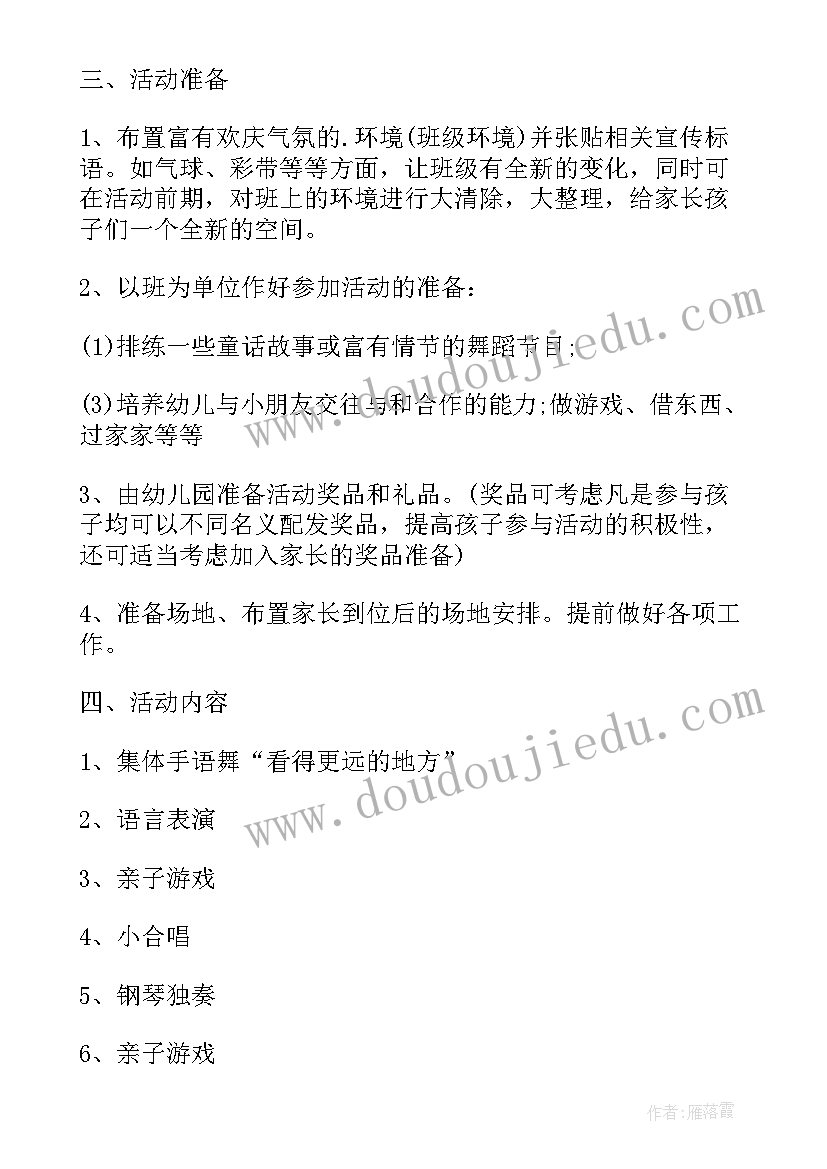 三、活动准备

1、布置富有欢庆气氛的.环境(班级环境)并张贴相关宣传标语。如气球、彩带等等方面，让班级有全新的变化，同时可在活动前期，对班上的环境进行大清除，大整理，给家长孩子们一个全新的空间。

2、以班为单位作好参加活动的准备：

(1)排练一些童话故事或富有情节的舞蹈节目;

(3)培养幼儿与小朋友交往与和合作的能力;做游戏、借东西、过家家等等

3、由幼儿园准备活动奖品和礼品。(奖品可考虑凡是参与孩子均可以不同名义配发奖品，提高孩子参与活动的积极性，还可适当考虑加入家长的奖品准备)

4、准备场地、布置家长到位后的场地安排。提前做好各项工作。

四、活动内容

1、集体手语舞“看得更远的地方”

2、语言表演

3、亲子游戏

4、小合唱

5、钢琴独奏

6、亲子游戏

www.doudoujiedu.com

www.doudoujiedu.com

作者：雁落霞